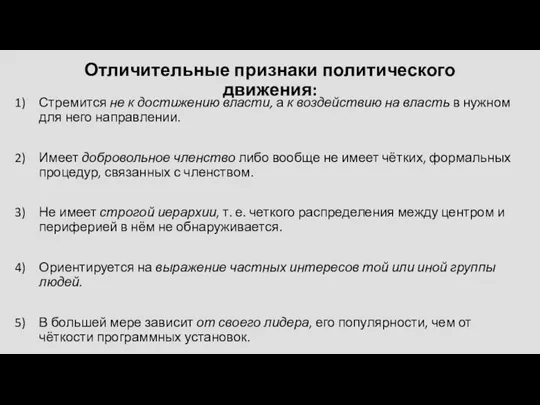 Отличительные признаки политического движения:

1) Стремится не к достижению власти, а к воздействию на власть в нужном для него направлении.

2) Имеет добровольное членство либо вообще не имеет чётких, формальных процедур, связанных с членством.

3) Не имеет строгой иерархии, т. е. четкого распределения между центром и периферией в нём не обнаруживается.

4) Ориентируется на выражение частных интересов той или иной группы людей.

5) В большей мере зависит от своего лидера, его популярности, чем от чёткости программных установок.